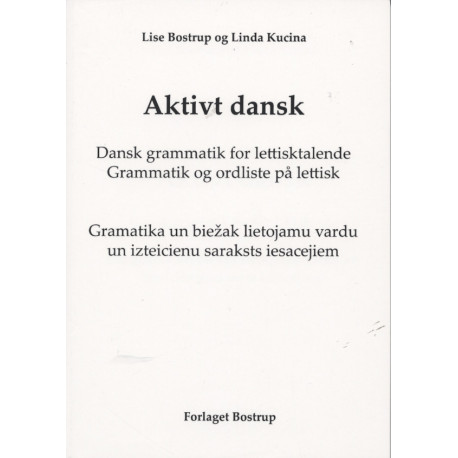 Lise Bostrup og Linda Kucina

Aktivt dansk

Dansk grammatik for lettisktalende
Grammatik og ordliste på lettisk

Gramatika un biežak lietojamu vardu
un izteicienu saraksts iesacejiem

Forlaget Bostrup